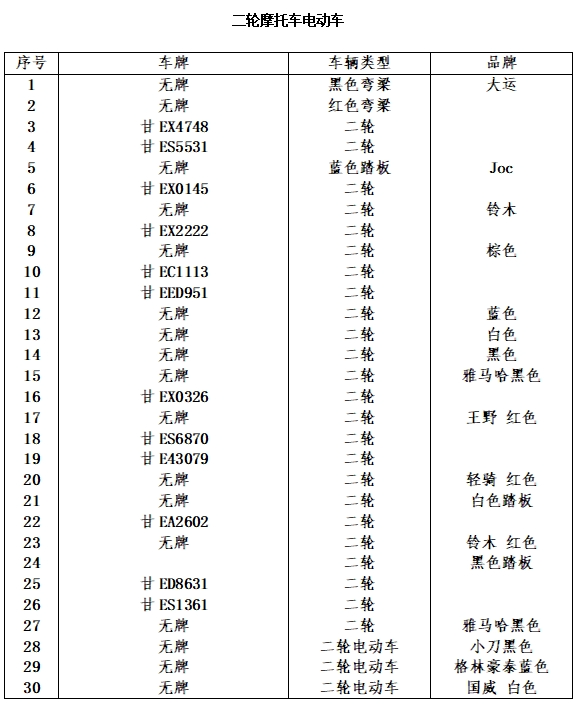 二轮摩托车电动车

| 序号 | 车牌 | 车辆类型 | 品牌 |
|---|---|---|---|
| 1 | 无牌 | 黑色弯梁 | 大运 |
| 2 | 无牌 | 红色弯梁 | |
| 3 | 甘 EX4748 | 二轮 | |
| 4 | 甘 ES5531 | 二轮 | |
| 5 | 无牌 | 蓝色踏板 | Joc |
| 6 | 甘 EX0145 | 二轮 | |
| 7 | 无牌 | 二轮 | 铃木 |
| 8 | 甘 EX2222 | 二轮 | |
| 9 | 无牌 | 二轮 | 棕色 |
| 10 | 甘 EC1113 | 二轮 | |
| 11 | 甘 EED951 | 二轮 | |
| 12 | 无牌 | 二轮 | 蓝色 |
| 13 | 无牌 | 二轮 | 白色 |
| 14 | 无牌 | 二轮 | 黑色 |
| 15 | 无牌 | 二轮 | 雅马哈黑色 |
| 16 | 甘 EX0326 | 二轮 | |
| 17 | 无牌 | 二轮 | 王野 红色 |
| 18 | 甘 ES6870 | 二轮 | |
| 19 | 甘 E43079 | 二轮 | |
| 20 | 无牌 | 二轮 | 轻骑 红色 |
| 21 | 无牌 | 二轮 | 白色踏板 |
| 22 | 甘 EA2602 | 二轮 | |
| 23 | 无牌 | 二轮 | 铃木 红色 |
| 24 | | 二轮 | 黑色踏板 |
| 25 | 甘 ED8631 | 二轮 | |
| 26 | 甘 ES1361 | 二轮 | |
| 27 | 无牌 | 二轮 | 雅马哈黑色 |
| 28 | 无牌 | 二轮电动车 | 小刀黑色 |
| 29 | 无牌 | 二轮电动车 | 格林豪泰蓝色 |
| 30 | 无牌 | 二轮电动车 | 国威 白色 |